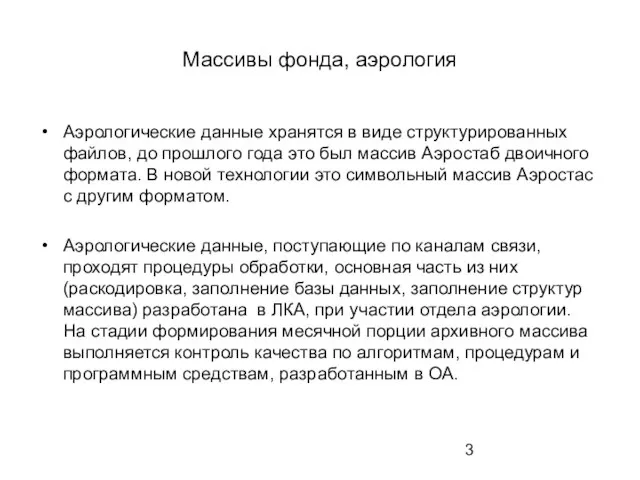 Массивы фонда, аэрология

• Аэрологические данные хранятся в виде структурированных файлов, до прошлого года это был массив Аэростаб двоичного формата. В новой технологии это символьный массив Аэростас с другим форматом.

• Аэрологические данные, поступающие по каналам связи, проходят процедуры обработки, основная часть из них (раскодировка, заполнение базы данных, заполнение структур массива) разработана в ЛКА, при участии отдела аэрологии. На стадии формирования месячной порции архивного массива выполняется контроль качества по алгоритмам, процедурам и программным средствам, разработанным в ОА.

3